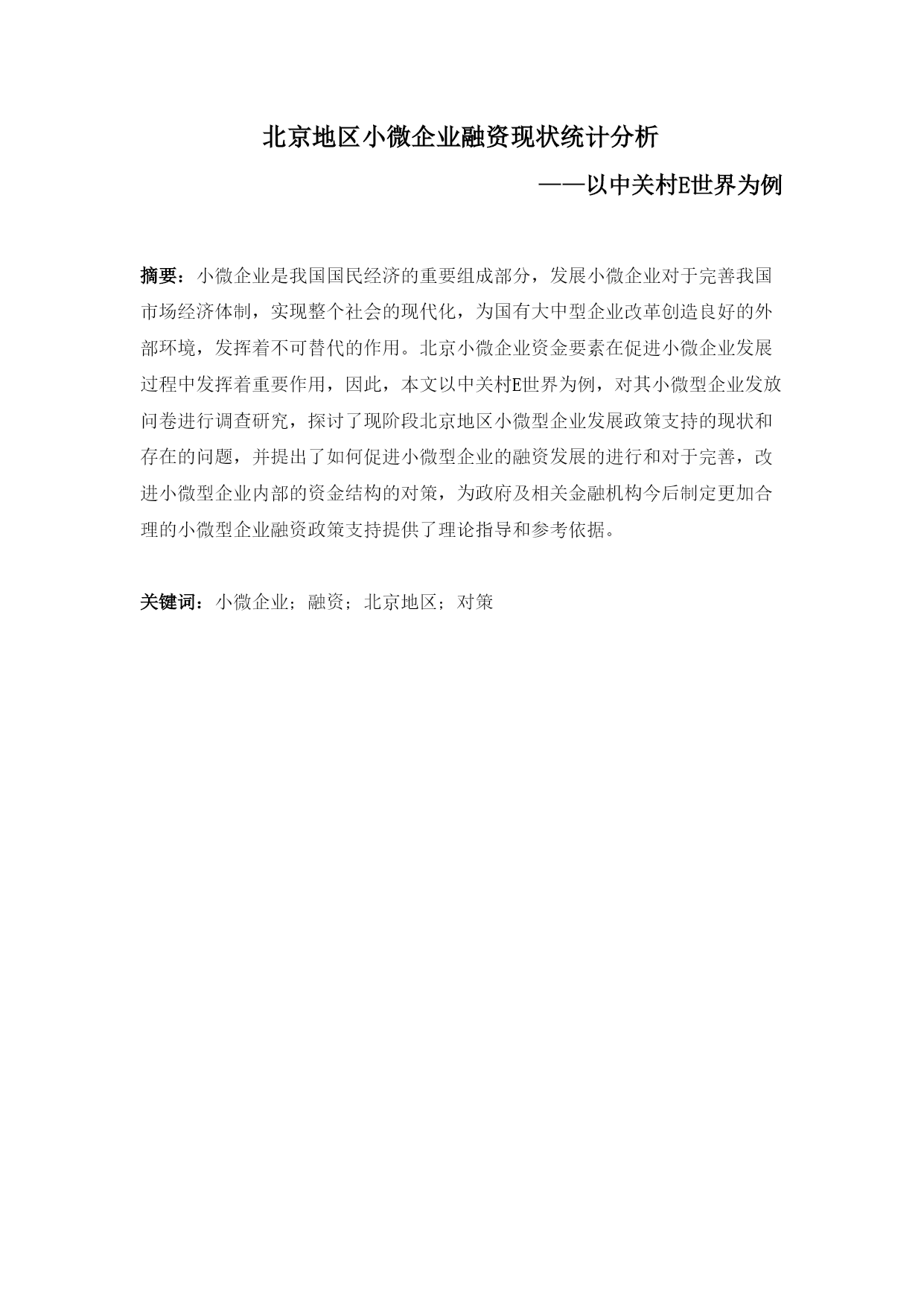 北京地区小微企业融资现状统计分析

——以中关村E世界为例

摘要：小微企业是我国国民经济的重要组成部分，发展小微企业对于完善我国市场经济体制，实现整个社会的现代化，为国有大中型企业改革创造良好的外部环境，发挥着不可替代的作用。北京小微企业资金要素在促进小微企业发展过程中发挥着重要作用，因此，本文以中关村E世界为例，对其小微型企业发放问卷进行调查研究，探讨了现阶段北京地区小微型企业发展政策支持的现状和存在的问题，并提出了如何促进小微型企业的融资发展的进行和对于完善，改进小微型企业内部的资金结构的对策，为政府及相关金融机构今后制定更加合理的小微型企业融资政策支持提供了理论指导和参考依据。

关键词：小微企业；融资；北京地区；对策